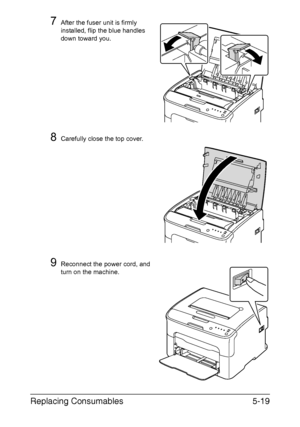 7 After the fuser unit is firmly installed, flip the blue handles down toward you.

8 Carefully close the top cover.

9 Reconnect the power cord, and turn on the machine.

Replacing Consumables 5-19